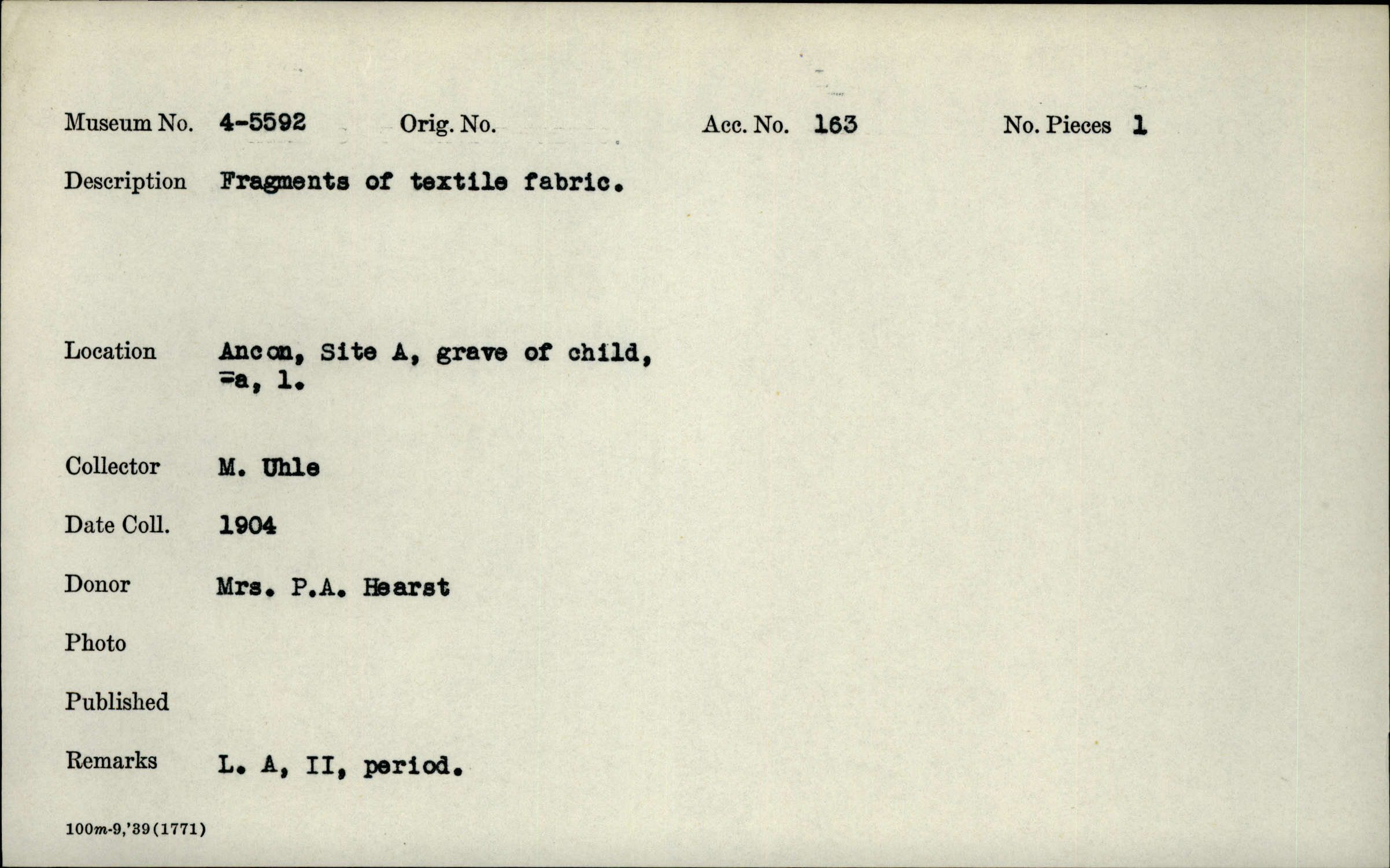 Museum No. 4-5592 Orig. No. Acc. No. 163 No. Pieces 1

Description Fragments of textile fabric.

Location Ancon, Site A, grave of child, =a, 1.

Collector M. Uhle

Date Coll. 1904

Donor Mrs. P.A. Hearst

Photo

Published

Remarks L. A, II, period.

100m-9,'39(1771)